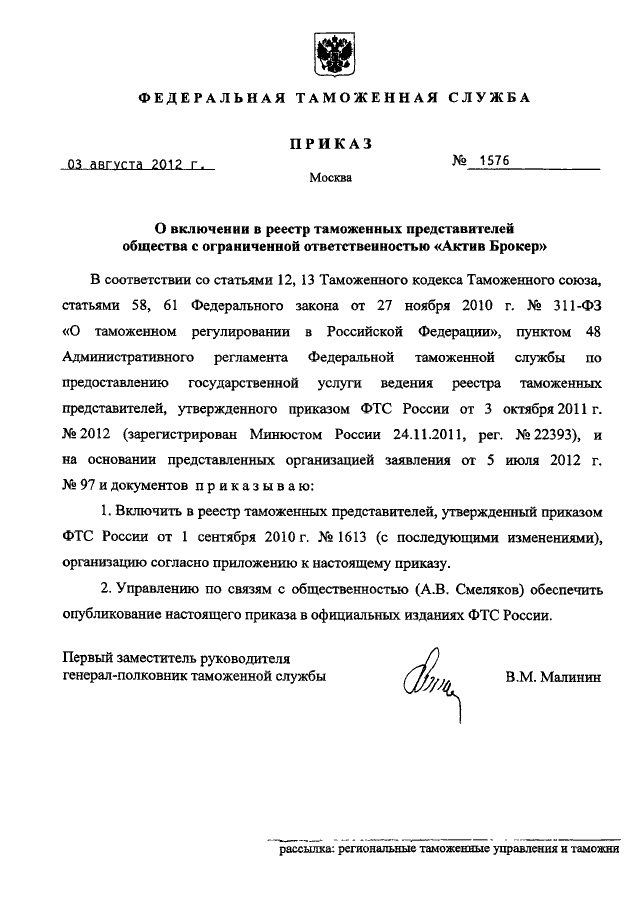 ФЕДЕРАЛЬНАЯ ТАМОЖЕННАЯ СЛУЖБА

ПРИКАЗ

03 августа 2012 г.

№ 1576

Москва

О включении в реестр таможенных представителей общества с ограниченной ответственностью «Актив Брокер»

В соответствии со статьями 12, 13 Таможенного кодекса Таможенного союза, статьями 58, 61 Федерального закона от 27 ноября 2010 г. № 311-ФЗ «О таможенном регулировании в Российской Федерации», пунктом 48 Административного регламента Федеральной таможенной службы по предоставлению государственной услуги ведения реестра таможенных представителей, утвержденного приказом ФТС России от 3 октября 2011 г. № 2012 (зарегистрирован Минюстом России 24.11.2011, рег. № 22393), и на основании представленных организацией заявления от 5 июля 2012 г. № 97 и документов приказываю:

1. Включить в реестр таможенных представителей, утвержденный приказом ФТС России от 1 сентября 2010 г. № 1613 (с последующими изменениями), организацию согласно приложению к настоящему приказу.

2. Управлению по связям с общественностью (А.В. Смеляков) обеспечить опубликование настоящего приказа в официальных изданиях ФТС России.

Первый заместитель руководителя
генерал-полковник таможенной службы

В.М. Малинин

рассылка: региональные таможенные управления и таможни